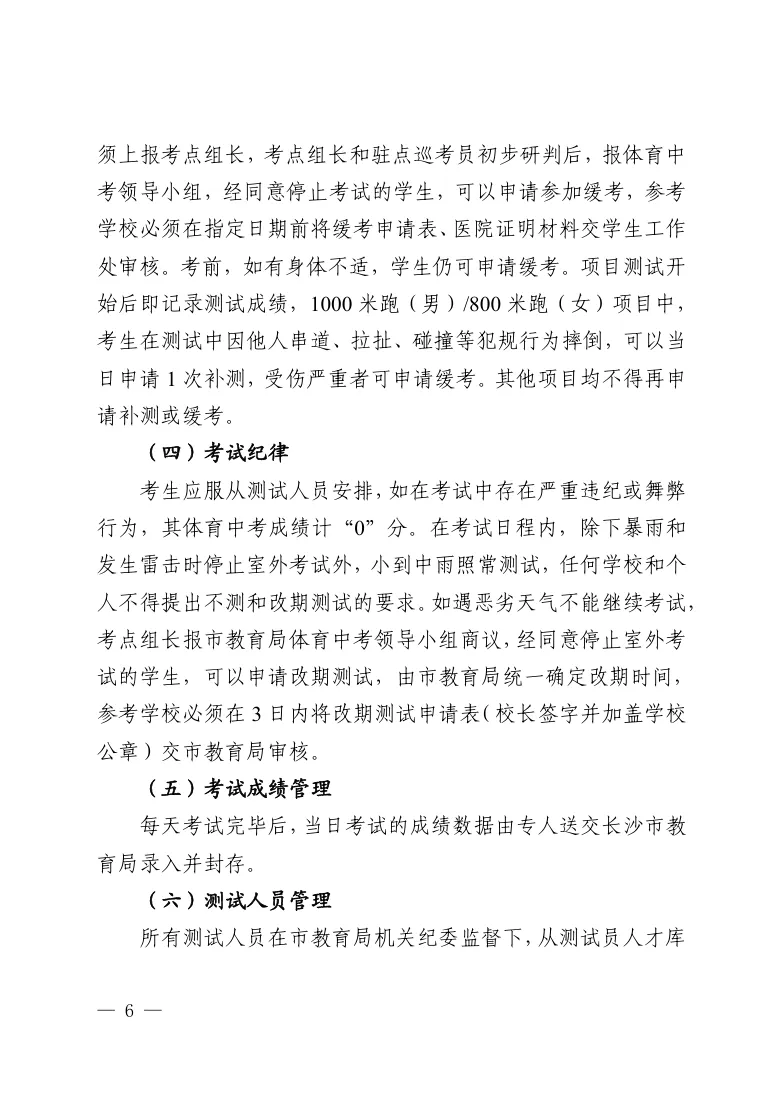 须上报考点组长，考点组长和驻点巡考员初步研判后，报体育中考领导小组，经同意停止考试的学生，可以申请参加缓考，参考学校必须在指定日期前将缓考申请表、医院证明材料交学生工作处审核。考前，如有身体不适，学生仍可申请缓考。项目测试开始后即记录测试成绩，1000 米跑（男）/800 米跑（女）项目中，考生在测试中因他人串道、拉扯、碰撞等犯规行为摔倒，可以当日申请 1 次补测，受伤严重者可申请缓考。其他项目均不得再申请补测或缓考。

（四）考试纪律

考生应服从测试人员安排，如在考试中存在严重违纪或舞弊行为，其体育中考成绩计“0”分。在考试日程内，除下暴雨和发生雷击时停止室外考试外，小到中雨照常测试，任何学校和个人不得提出不测和改期测试的要求。如遇恶劣天气不能继续考试，考点组长报市教育局体育中考领导小组商议，经同意停止室外考试的学生，可以申请改期测试，由市教育局统一确定改期时间，参考学校必须在 3 日内将改期测试申请表（校长签字并加盖学校公章）交市教育局审核。

（五）考试成绩管理

每天考试完毕后，当日考试的成绩数据由专人送交长沙市教育局录入并封存。

（六）测试人员管理

所有测试人员在市教育局机关纪委监督下，从测试员人才库

— 6 —